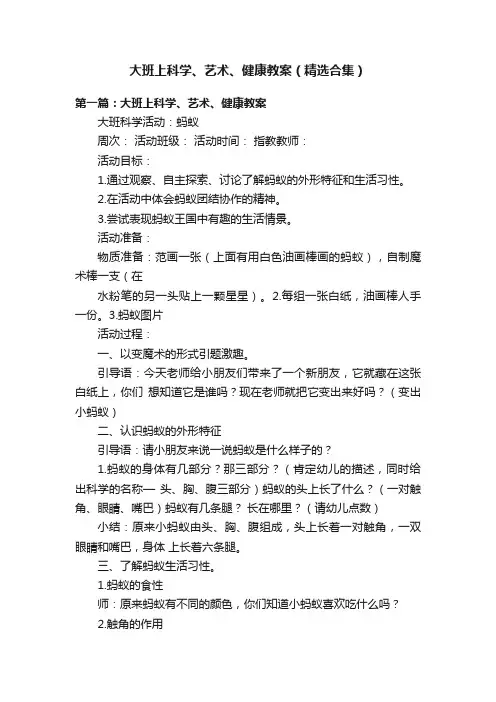 大班上科学、艺术、健康教案（精选合集）

第一篇：大班上科学、艺术、健康教案

大班科学活动：蚂蚁

周次： 活动班级： 活动时间： 指教教师：

活动目标：

1.通过观察、自主探索、讨论了解蚂蚁的外形特征和生活习性。

2.在活动中体会蚂蚁团结协作的精神。

3.尝试表现蚂蚁王国中有趣的生活情景。

活动准备：

物质准备：范画一张（上面有用白色油画棒画的蚂蚁），自制魔术棒一支（在

水粉笔的另一头贴上一颗星星）。2.每组一张白纸，油画棒人手一份。3.蚂蚁图片

活动过程：

一、以变魔术的形式引题激趣。

引导语：今天老师给小朋友们带来了一个新朋友，它就藏在这张白纸上，你们 想知道它是谁吗？现在老师就把它变出来好吗？（变出小蚂蚁）

二、认识蚂蚁的外形特征

引导语：请小朋友来说一说蚂蚁是什么样子的？

1.蚂蚁的身体有几部分？那三部分？（肯定幼儿的描述，同时给出科学的名称— 头、胸、腹三部分）蚂蚁的头上长了什么？（一对触角、眼睛、嘴巴）蚂蚁有几条腿？ 长在哪里？（请幼儿点数）

小结：原来小蚂蚁由头、胸、腹组成，头上长着一对触角，一双眼睛和嘴巴，身体 上长着六条腿。

三、了解蚂蚁生活习性。

1.蚂蚁的食性

师：原来蚂蚁有不同的颜色，你们知道小蚂蚁喜欢吃什么吗？

2.触角的作用